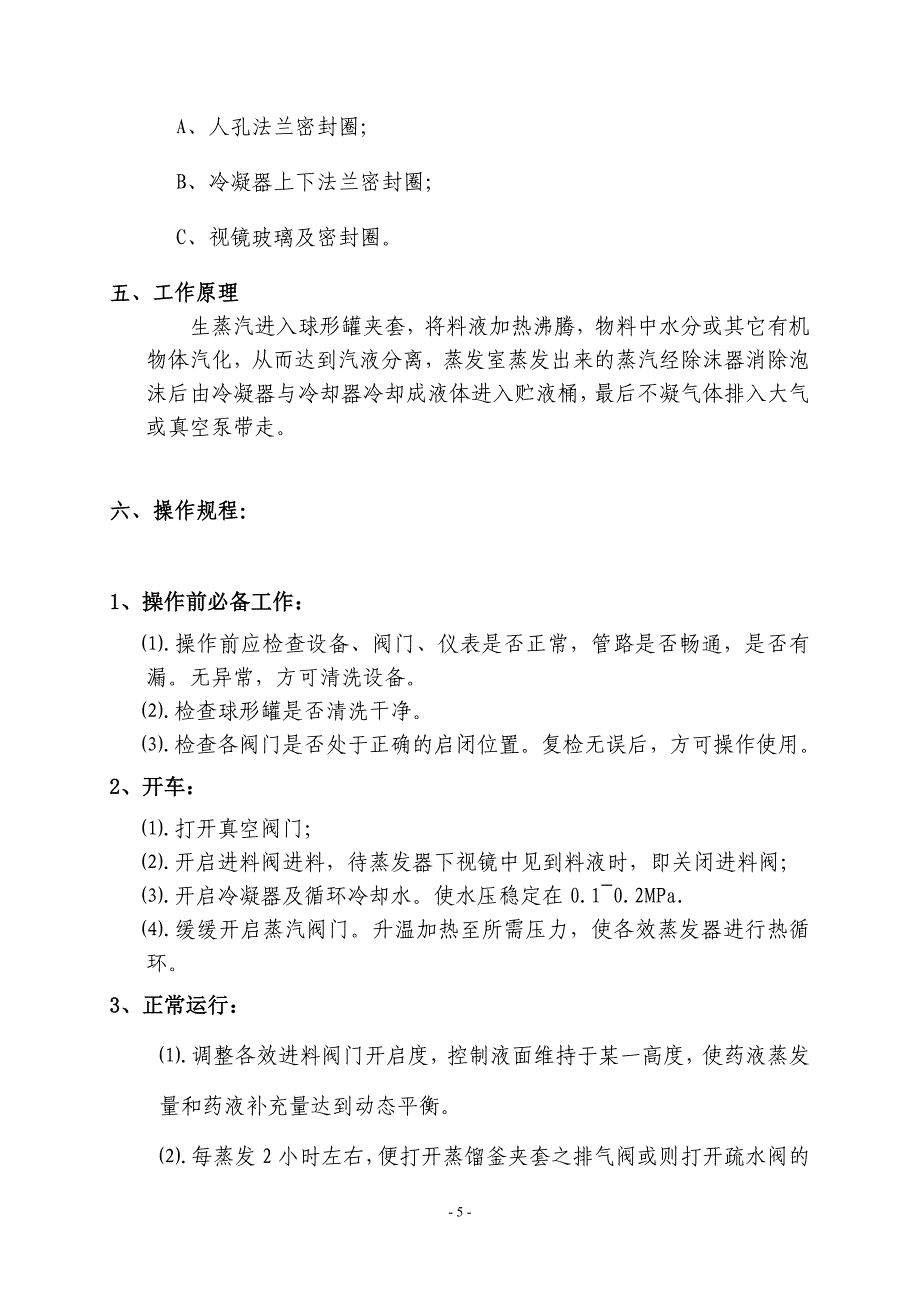 A、人孔法兰密封圈;

B、冷凝器上下法兰密封圈;

C、视镜玻璃及密封圈。

五、工作原理

生蒸汽进入球形罐夹套，将料液加热沸腾，物料中水分或其它有机物体汽化，从而达到汽液分离，蒸发室蒸发出来的蒸汽经除沫器消除泡沫后由冷凝器与冷却器冷却成液体进入贮液桶，最后不凝气体排入大气或真空泵带走。

六、操作规程:

1、操作前必备工作:

(1).操作前应检查设备、阀门、仪表是否正常，管路是否畅通，是否有漏。无异常，方可清洗设备。

(2).检查球形罐是否清洗干净。

(3).检查各阀门是否处于正确的启闭位置。复检无误后，方可操作使用。

2、开车:

(1).打开真空阀门;

(2).开启进料阀进料，待蒸发器下视镜中见到料液时，即关闭进料阀;

(3).开启冷凝器及循环冷却水。使水压稳定在 0.1~0.2MPa.

(4).缓缓开启蒸汽阀门。升温加热至所需压力，使各效蒸发器进行热循环。

3、正常运行:

(1).调整各效进料阀门开启度，控制液面维持于某一高度，使药液蒸发量和药液补充量达到动态平衡。

(2).每蒸发 2 小时左右，便打开蒸馏釜夹套之排气阀或则打开疏水阀的

- 5 -